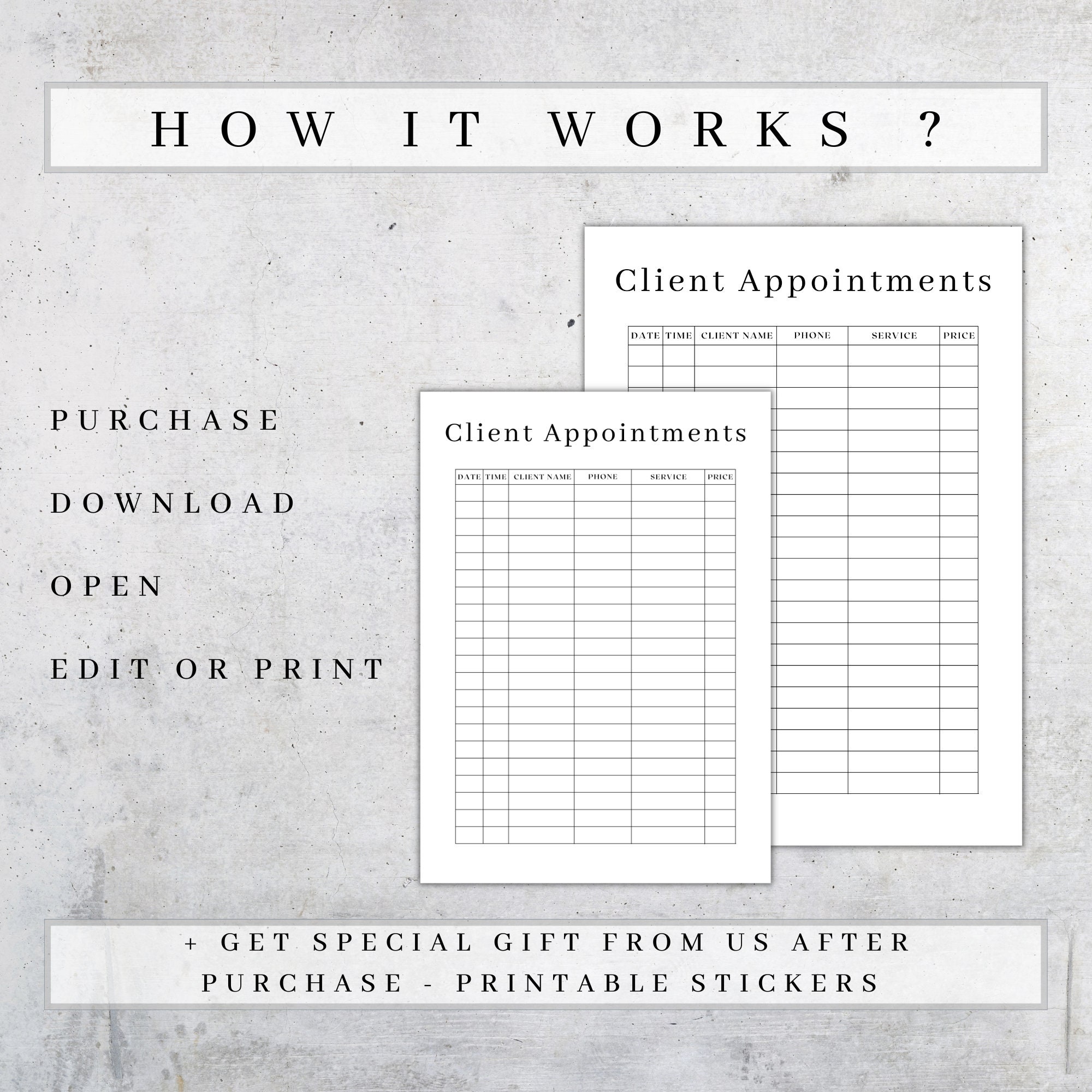 HOW IT WORKS ?

PURCHASE

DOWNLOAD

OPEN

EDIT OR PRINT

Client Appointments

| DATE | TIME | CLIENT NAME | PHONE | SERVICE | PRICE |
|---|---|---|---|---|---|

Client Appointments

| DATE | TIME | CLIENT NAME | PHONE | SERVICE | PRICE |
|---|---|---|---|---|---|

+ GET SPECIAL GIFT FROM US AFTER PURCHASE - PRINTABLE STICKERS